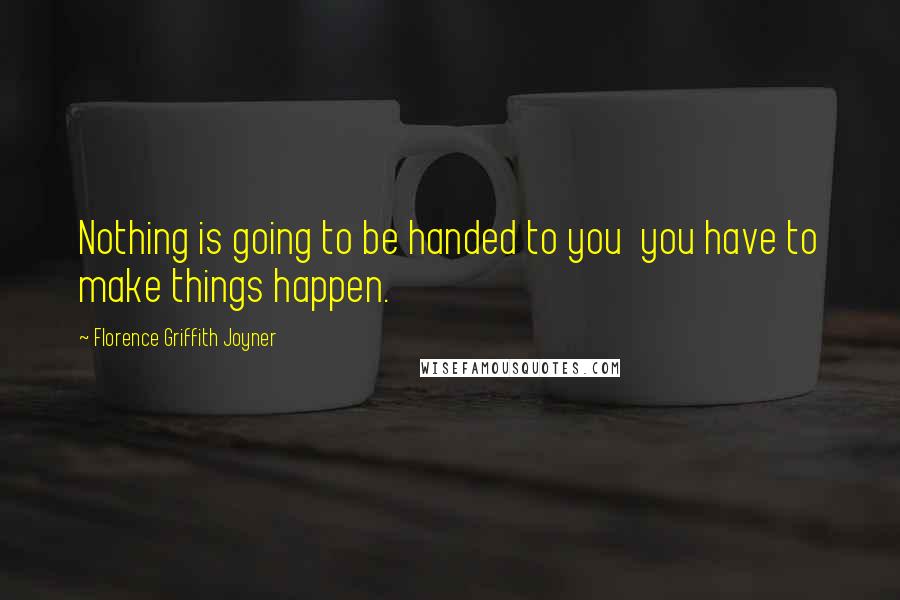 Nothing is going to be handed to you  you have to make things happen.

~ Florence Griffith Joyner

WISEFAMOUSQUOTES.COM